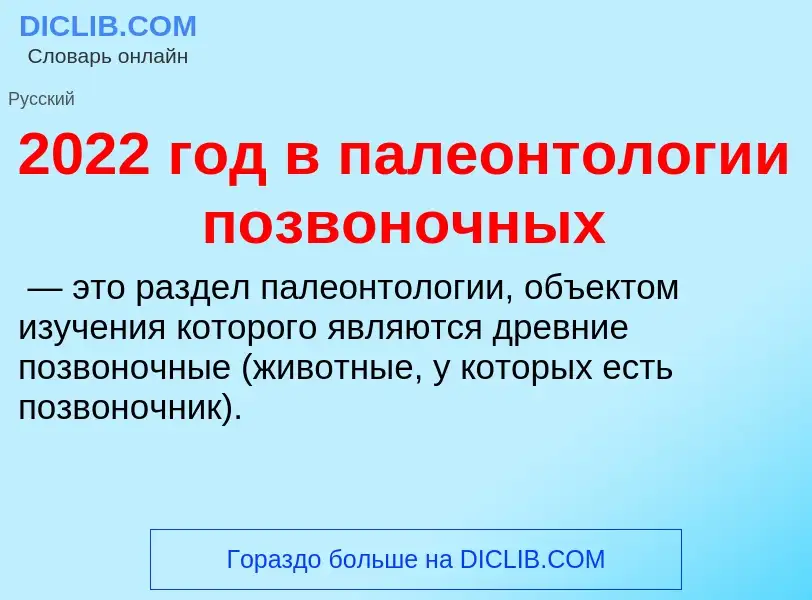 DICLIB.COM
Словарь онлайн

Русский

2022 год в палеонтологии позвоночных

— это раздел палеонтологии, объектом изучения которого являются древние позвоночные (животные, у которых есть позвоночник).

Гораздо больше на DICLIB.COM